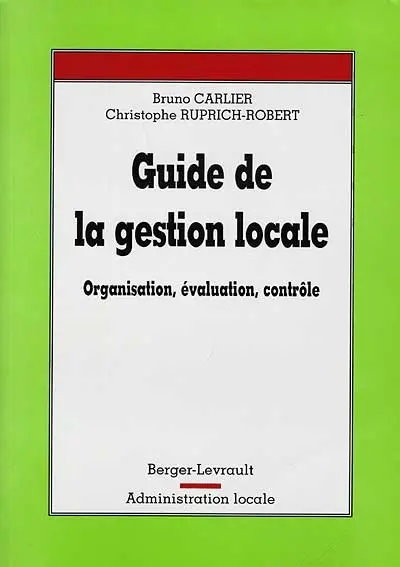 Bruno CARLIER
Christophe RUPRICH-ROBERT

Guide de la gestion locale

Organisation, évaluation, contrôle

Berger-Levrault

Administration locale